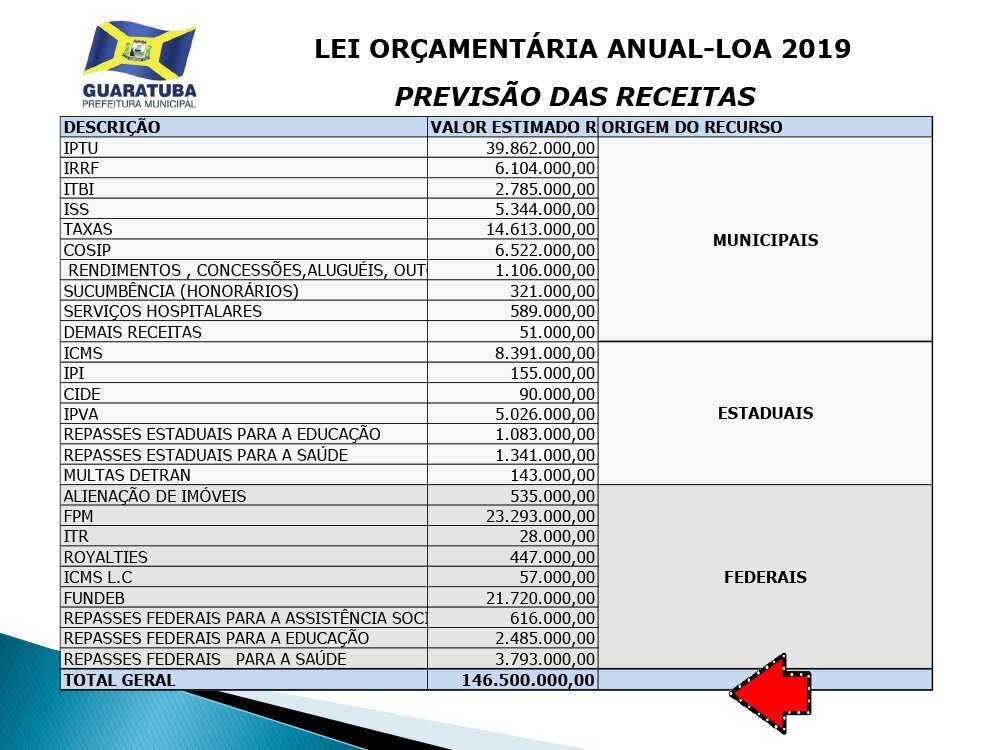 GUARATUBA
PREFEITURA MUNICIPAL

LEI ORÇAMENTÁRIA ANUAL-LOA 2019

PREVISÃO DAS RECEITAS

| DESCRIÇÃO | VALOR ESTIMADO R | ORIGEM DO RECURSO |
|---|---|---|
| IPTU | 39.862.000,00 | MUNICIPAIS |
| IRRF | 6.104.000,00 | |
| ITBI | 2.785.000,00 | |
| ISS | 5.344.000,00 | |
| TAXAS | 14.613.000,00 | |
| COSIP | 6.522.000,00 | |
| RENDIMENTOS , CONCESSÕES,ALUGUÉIS, OUT | 1.106.000,00 | |
| SUCUMBÊNCIA (HONORÁRIOS) | 321.000,00 | |
| SERVIÇOS HOSPITALARES | 589.000,00 | |
| DEMAIS RECEITAS | 51.000,00 | |
| ICMS | 8.391.000,00 | ESTADUAIS |
| IPI | 155.000,00 | |
| CIDE | 90.000,00 | |
| IPVA | 5.026.000,00 | |
| REPASSES ESTADUAIS PARA A EDUCAÇÃO | 1.083.000,00 | |
| REPASSES ESTADUAIS PARA A SAÚDE | 1.341.000,00 | |
| MULTAS DETRAN | 143.000,00 | |
| ALIENAÇÃO DE IMÓVEIS | 535.000,00 | FEDERAIS |
| FPM | 23.293.000,00 | |
| ITR | 28.000,00 | |
| ROYALTIES | 447.000,00 | |
| ICMS L.C | 57.000,00 | |
| FUNDEB | 21.720.000,00 | |
| REPASSES FEDERAIS PARA A ASSISTÊNCIA SOCI | 616.000,00 | |
| REPASSES FEDERAIS PARA A EDUCAÇÃO | 2.485.000,00 | |
| REPASSES FEDERAIS PARA A SAÚDE | 3.793.000,00 | |
| TOTAL GERAL | 146.500.000,00 | |